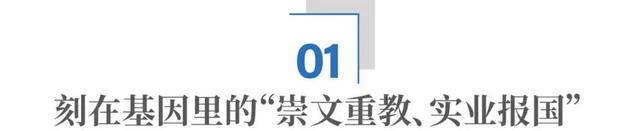 01

刻在基因里的“崇文重教、实业报国”